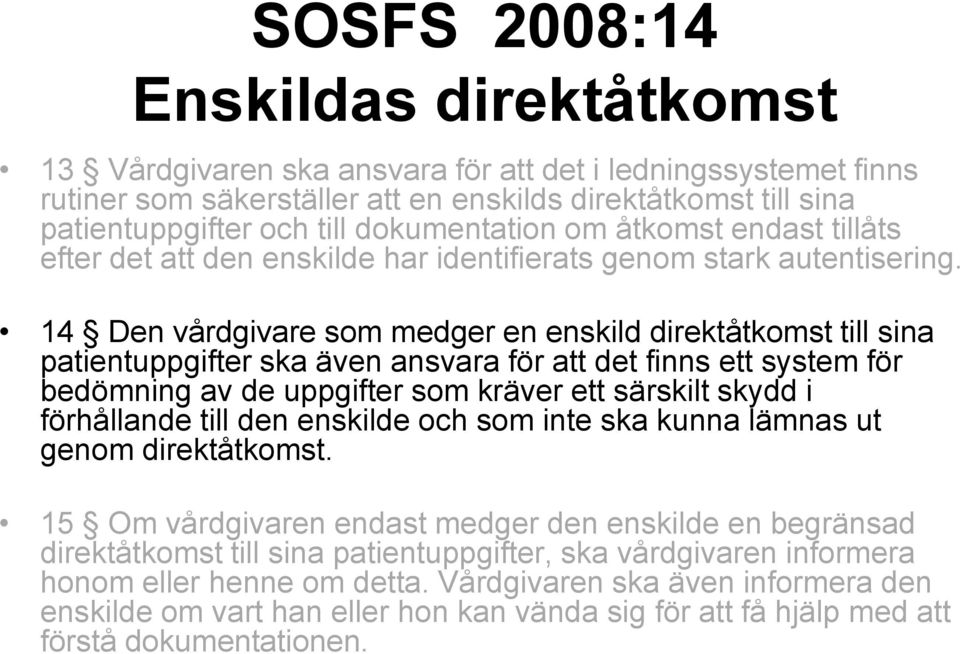 SOSFS 2008:14
Enskildas direktåtkomst

• 13 § Vårdgivaren ska ansvara för att det i ledningssystemet finns rutiner som säkerställer att en enskilds direktåtkomst till sina patientuppgifter och till dokumentation om åtkomst endast tillåts efter det att den enskilde har identifierats genom stark autentisering.

• 14 § Den vårdgivare som medger en enskild direktåtkomst till sina patientuppgifter ska även ansvara för att det finns ett system för bedömning av de uppgifter som kräver ett särskilt skydd i förhållande till den enskilde och som inte ska kunna lämnas ut genom direktåtkomst.

• 15 § Om vårdgivaren endast medger den enskilde en begränsad direktåtkomst till sina patientuppgifter, ska vårdgivaren informera honom eller henne om detta. Vårdgivaren ska även informera den enskilde om vart han eller hon kan vända sig för att få hjälp med att förstå dokumentationen.